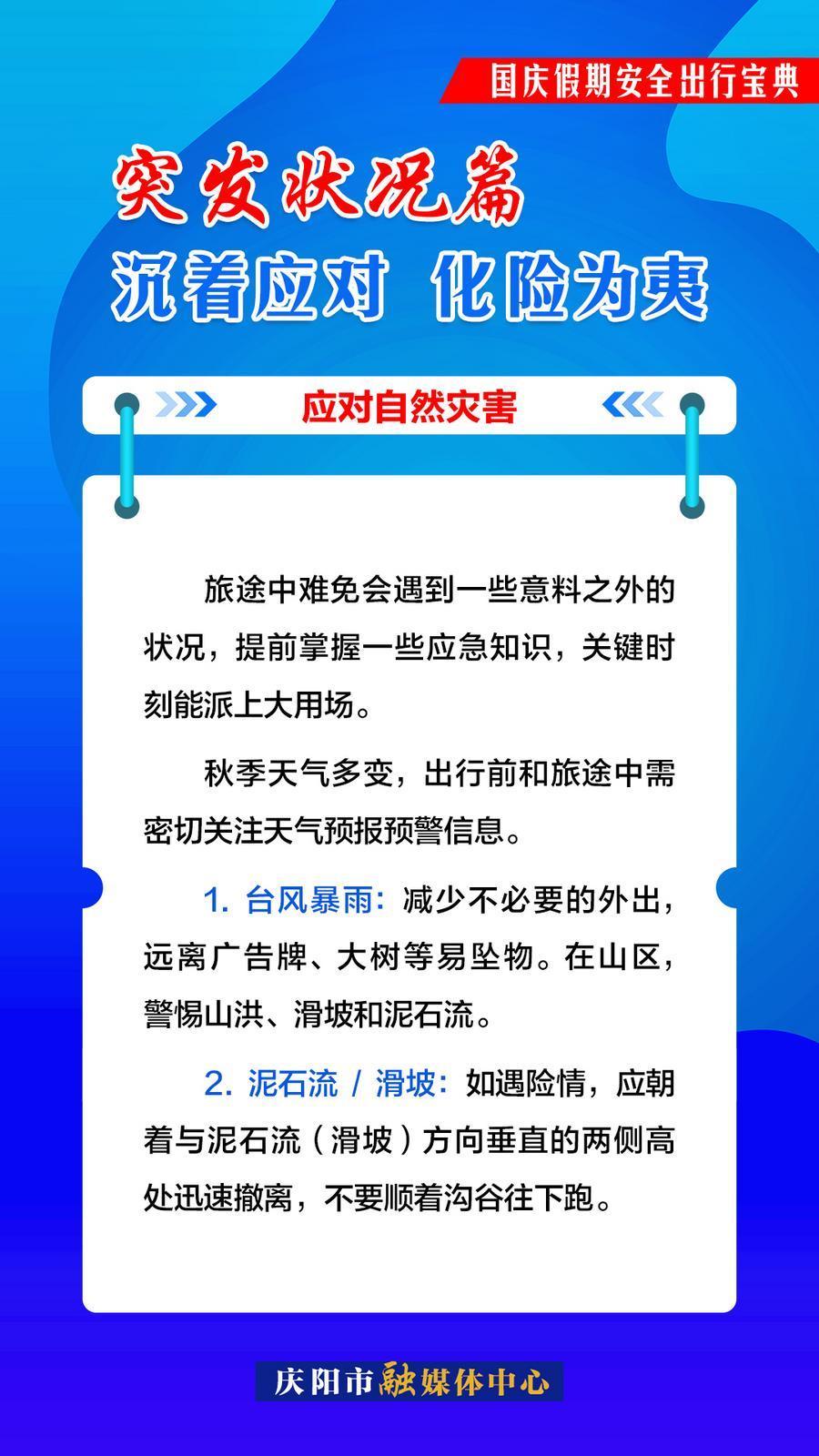 国庆假期安全出行宝典

突发状况篇
沉着应对 化险为夷

应对自然灾害

旅途中难免会遇到一些意料之外的状况，提前掌握一些应急知识，关键时刻能派上大用场。

秋季天气多变，出行前和旅途中需密切关注天气预报预警信息。

1. 台风暴雨：减少不必要的外出，远离广告牌、大树等易坠物。在山区，警惕山洪、滑坡和泥石流。

2. 泥石流 / 滑坡：如遇险情，应朝着与泥石流（滑坡）方向垂直的两侧高处迅速撤离，不要顺着沟谷往下跑。

庆阳市融媒体中心